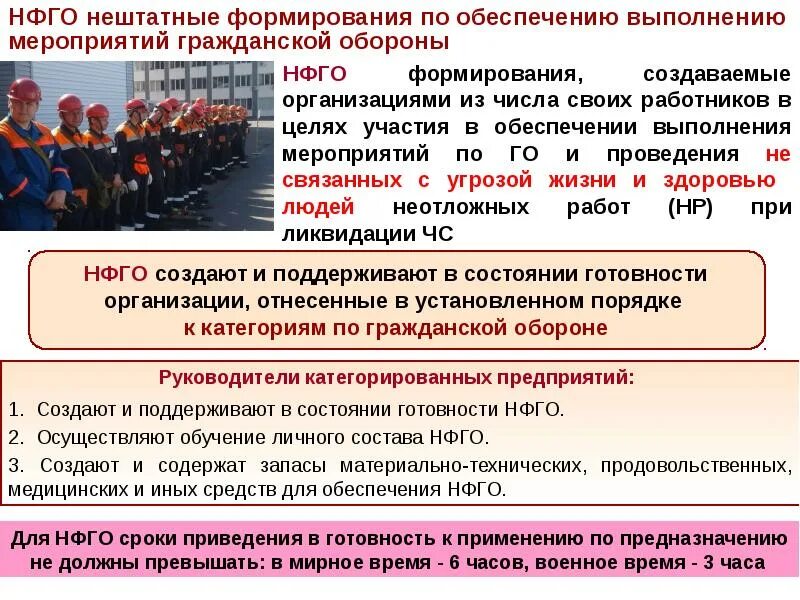 НФГО нештатные формирования по обеспечению выполнению мероприятий гражданской обороны

НФГО формирования, создаваемые организациями из числа своих работников в целях участия в обеспечении выполнения мероприятий по ГО и проведения не связанных с угрозой жизни и здоровью людей неотложных работ (НР) при ликвидации ЧС

НФГО создают и поддерживают в состоянии готовности организации, отнесенные в установленном порядке к категориям по гражданской обороне

Руководители категорированных предприятий:

1. Создают и поддерживают в состоянии готовности НФГО.
2. Осуществляют обучение личного состава НФГО.
3. Создают и содержат запасы материально-технических, продовольственных, медицинских и иных средств для обеспечения НФГО.

Для НФГО сроки приведения в готовность к применению по предназначению не должны превышать: в мирное время - 6 часов, военное время - 3 часа